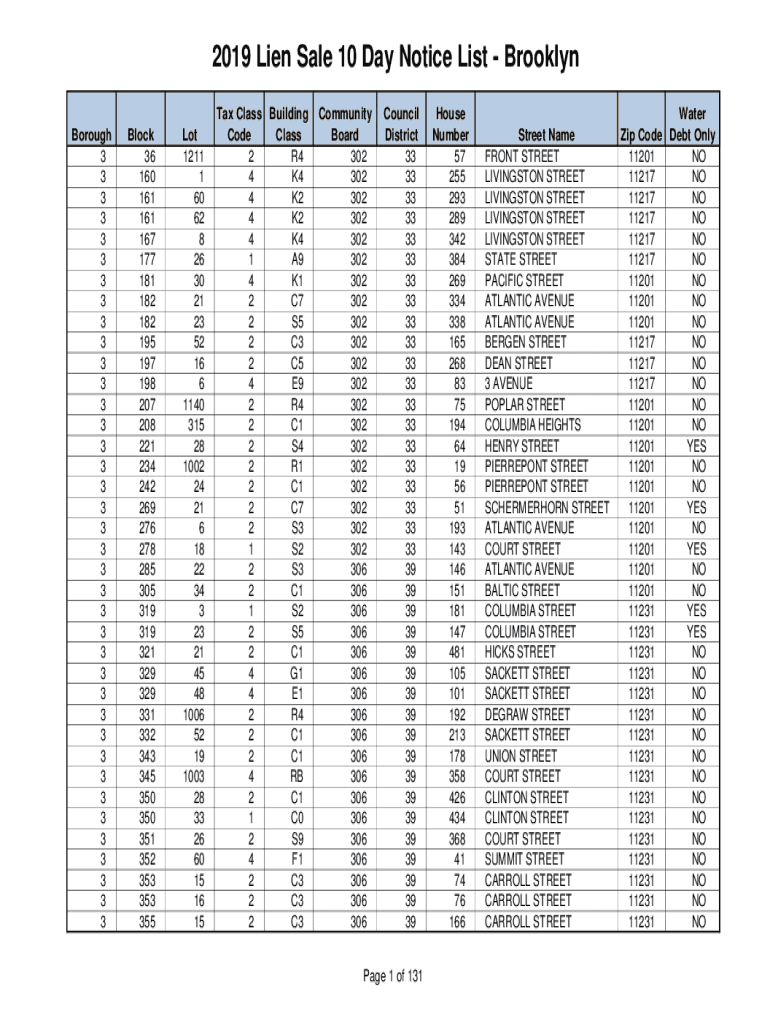 2019 Lien Sale 10 Day Notice List - Brooklyn

| Borough | Block | Lot | Tax Class Code | Building Class | Community Board | Council District | House Number | Street Name | Zip Code | Water Debt Only |
|---|---|---|---|---|---|---|---|---|---|---|
| 3 | 36 | 1211 | 2 | R4 | 302 | 33 | 57 | FRONT STREET | 11201 | NO |
| 3 | 160 | 1 | 4 | K4 | 302 | 33 | 255 | LIVINGSTON STREET | 11217 | NO |
| 3 | 161 | 60 | 4 | K2 | 302 | 33 | 293 | LIVINGSTON STREET | 11217 | NO |
| 3 | 161 | 62 | 4 | K2 | 302 | 33 | 289 | LIVINGSTON STREET | 11217 | NO |
| 3 | 167 | 8 | 4 | K4 | 302 | 33 | 342 | LIVINGSTON STREET | 11217 | NO |
| 3 | 177 | 26 | 1 | A9 | 302 | 33 | 384 | STATE STREET | 11217 | NO |
| 3 | 181 | 30 | 4 | K1 | 302 | 33 | 269 | PACIFIC STREET | 11201 | NO |
| 3 | 182 | 21 | 2 | C7 | 302 | 33 | 334 | ATLANTIC AVENUE | 11201 | NO |
| 3 | 182 | 23 | 2 | S5 | 302 | 33 | 338 | ATLANTIC AVENUE | 11201 | NO |
| 3 | 195 | 52 | 2 | C3 | 302 | 33 | 165 | BERGEN STREET | 11217 | NO |
| 3 | 197 | 16 | 2 | C5 | 302 | 33 | 268 | DEAN STREET | 11217 | NO |
| 3 | 198 | 6 | 4 | E9 | 302 | 33 | 83 | 3 AVENUE | 11217 | NO |
| 3 | 207 | 1140 | 2 | R4 | 302 | 33 | 75 | POPLAR STREET | 11201 | NO |
| 3 | 208 | 315 | 2 | C1 | 302 | 33 | 194 | COLUMBIA HEIGHTS | 11201 | NO |
| 3 | 221 | 28 | 2 | S4 | 302 | 33 | 64 | HENRY STREET | 11201 | YES |
| 3 | 234 | 1002 | 2 | R1 | 302 | 33 | 19 | PIERREPONT STREET | 11201 | NO |
| 3 | 242 | 24 | 2 | C1 | 302 | 33 | 56 | PIERREPONT STREET | 11201 | NO |
| 3 | 269 | 21 | 2 | C7 | 302 | 33 | 51 | SCHERMERHORN STREET | 11201 | YES |
| 3 | 276 | 6 | 2 | S3 | 302 | 33 | 193 | ATLANTIC AVENUE | 11201 | NO |
| 3 | 278 | 18 | 1 | S2 | 302 | 33 | 143 | COURT STREET | 11201 | YES |
| 3 | 285 | 22 | 2 | S3 | 306 | 39 | 146 | ATLANTIC AVENUE | 11201 | NO |
| 3 | 305 | 34 | 2 | C1 | 306 | 39 | 151 | BALTIC STREET | 11201 | NO |
| 3 | 319 | 3 | 1 | S2 | 306 | 39 | 181 | COLUMBIA STREET | 11231 | YES |
| 3 | 319 | 23 | 2 | S5 | 306 | 39 | 147 | COLUMBIA STREET | 11231 | YES |
| 3 | 321 | 21 | 2 | C1 | 306 | 39 | 481 | HICKS STREET | 11231 | NO |
| 3 | 329 | 45 | 4 | G1 | 306 | 39 | 105 | SACKETT STREET | 11231 | NO |
| 3 | 329 | 48 | 4 | E1 | 306 | 39 | 101 | SACKETT STREET | 11231 | NO |
| 3 | 331 | 1006 | 2 | R4 | 306 | 39 | 192 | DEGRAW STREET | 11231 | NO |
| 3 | 332 | 52 | 2 | C1 | 306 | 39 | 213 | SACKETT STREET | 11231 | NO |
| 3 | 343 | 19 | 2 | C1 | 306 | 39 | 178 | UNION STREET | 11231 | NO |
| 3 | 345 | 1003 | 4 | RB | 306 | 39 | 358 | COURT STREET | 11231 | NO |
| 3 | 350 | 28 | 2 | C1 | 306 | 39 | 426 | CLINTON STREET | 11231 | NO |
| 3 | 350 | 33 | 1 | C0 | 306 | 39 | 434 | CLINTON STREET | 11231 | NO |
| 3 | 351 | 26 | 2 | S9 | 306 | 39 | 368 | COURT STREET | 11231 | NO |
| 3 | 352 | 60 | 4 | F1 | 306 | 39 | 41 | SUMMIT STREET | 11231 | NO |
| 3 | 353 | 15 | 2 | C3 | 306 | 39 | 74 | CARROLL STREET | 11231 | NO |
| 3 | 353 | 16 | 2 | C3 | 306 | 39 | 76 | CARROLL STREET | 11231 | NO |
| 3 | 355 | 15 | 2 | C3 | 306 | 39 | 166 | CARROLL STREET | 11231 | NO |

Page 1 of 131